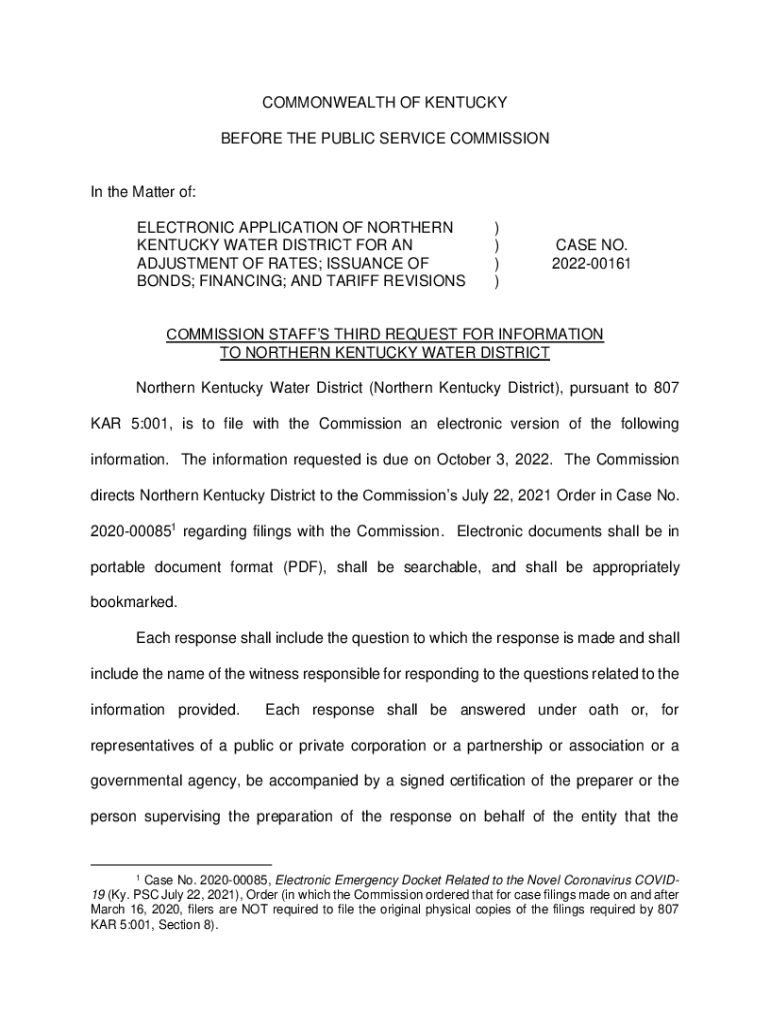 COMMONWEALTH OF KENTUCKY

BEFORE THE PUBLIC SERVICE COMMISSION

In the Matter of:

ELECTRONIC APPLICATION OF NORTHERN KENTUCKY WATER DISTRICT FOR AN ADJUSTMENT OF RATES; ISSUANCE OF BONDS; FINANCING; AND TARIFF REVISIONS ) ) ) ) CASE NO. 2022-00161

COMMISSION STAFF'S THIRD REQUEST FOR INFORMATION TO NORTHERN KENTUCKY WATER DISTRICT

Northern Kentucky Water District (Northern Kentucky District), pursuant to 807 KAR 5:001, is to file with the Commission an electronic version of the following information. The information requested is due on October 3, 2022. The Commission directs Northern Kentucky District to the Commission's July 22, 2021 Order in Case No. 2020-00085$^1$ regarding filings with the Commission. Electronic documents shall be in portable document format (PDF), shall be searchable, and shall be appropriately bookmarked.

Each response shall include the question to which the response is made and shall include the name of the witness responsible for responding to the questions related to the information provided. Each response shall be answered under oath or, for representatives of a public or private corporation or a partnership or association or a governmental agency, be accompanied by a signed certification of the preparer or the person supervising the preparation of the response on behalf of the entity that the

$^1$ Case No. 2020-00085, Electronic Emergency Docket Related to the Novel Coronavirus COVID-19 (Ky. PSC July 22, 2021), Order (in which the Commission ordered that for case filings made on and after March 16, 2020, filers are NOT required to file the original physical copies of the filings required by 807 KAR 5:001, Section 8).